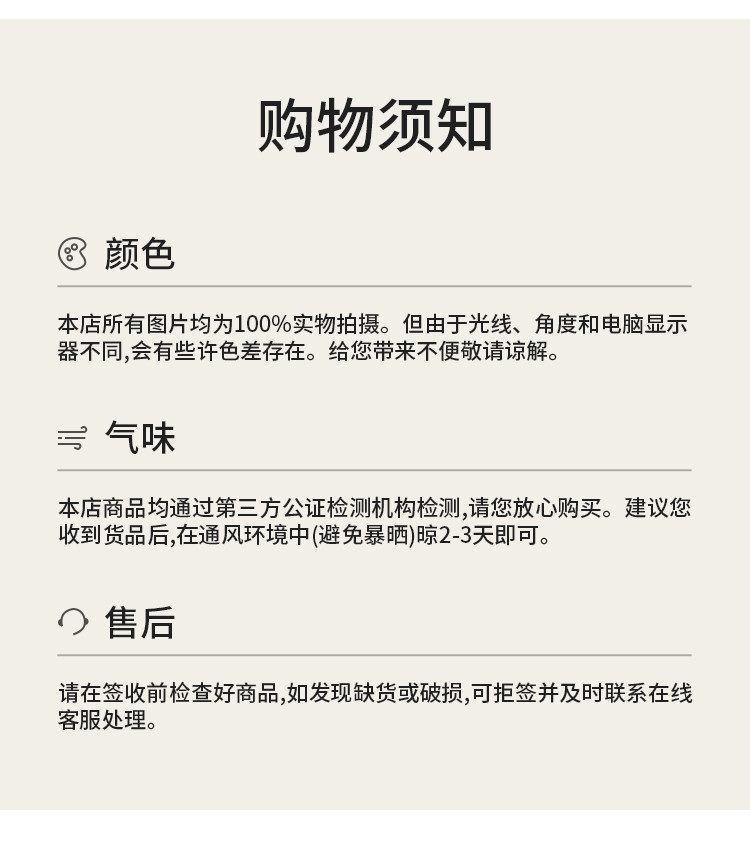 购物须知

颜色

本店所有图片均为100%实物拍摄。但由于光线、角度和电脑显示器不同,会有些许色差存在。给您带来不便敬请谅解。

气味

本店商品均通过第三方公证检测机构检测,请您放心购买。建议您收到货品后,在通风环境中(避免暴晒)晾2-3天即可。

售后

请在签收前检查好商品,如发现缺货或破损,可拒签并及时联系在线客服处理。